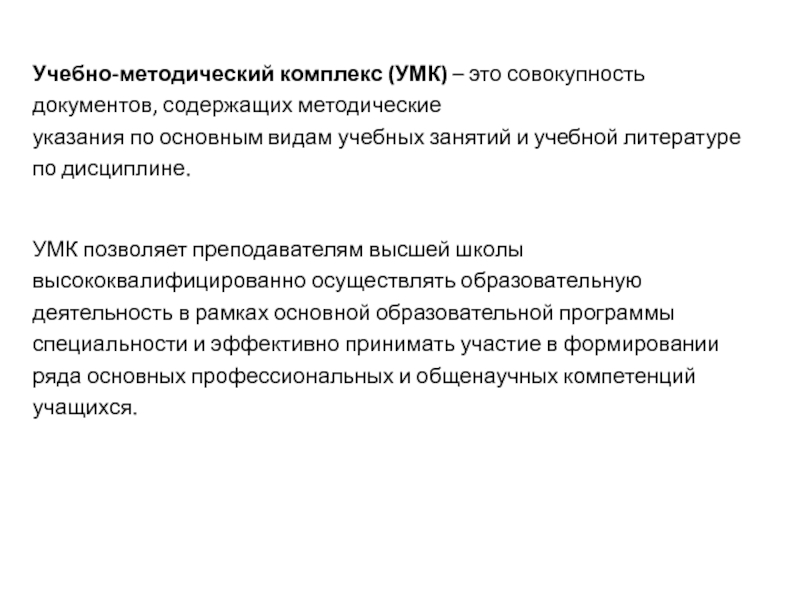 Учебно-методический комплекс (УМК) – это совокупность документов, содержащих методические указания по основным видам учебных занятий и учебной литературе по дисциплине.

УМК позволяет преподавателям высшей школы высококвалифицированно осуществлять образовательную деятельность в рамках основной образовательной программы специальности и эффективно принимать участие в формировании ряда основных профессиональных и общенаучных компетенций учащихся.